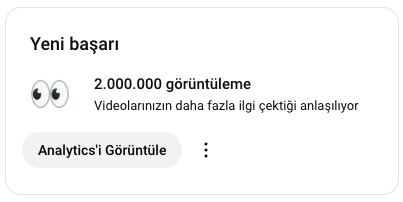 Yeni başarı

2.000.000 görüntüleme

Videolarınızın daha fazla ilgi çektiği anlaşılıyor

Analytics'i Görüntüle